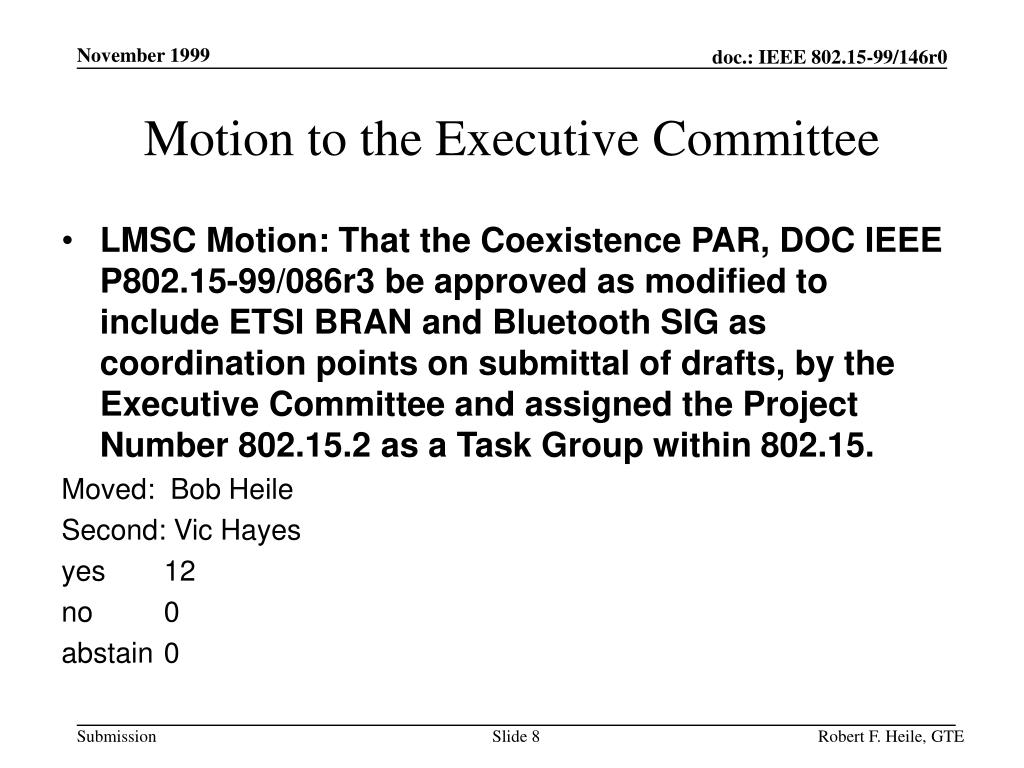 November 1999

doc.: IEEE 802.15-99/146r0

Motion to the Executive Committee

• LMSC Motion: That the Coexistence PAR, DOC IEEE P802.15-99/086r3 be approved as modified to include ETSI BRAN and Bluetooth SIG as coordination points on submittal of drafts, by the Executive Committee and assigned the Project Number 802.15.2 as a Task Group within 802.15.

Moved: Bob Heile

Second: Vic Hayes

yes 12

no 0

abstain 0

Submission

Slide 8

Robert F. Heile, GTE